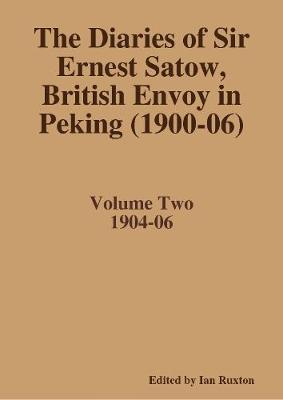 The Diaries of Sir Ernest Satow, British Envoy in Peking (1900-06)

Volume Two
1904-06

Edited by Ian Ruxton